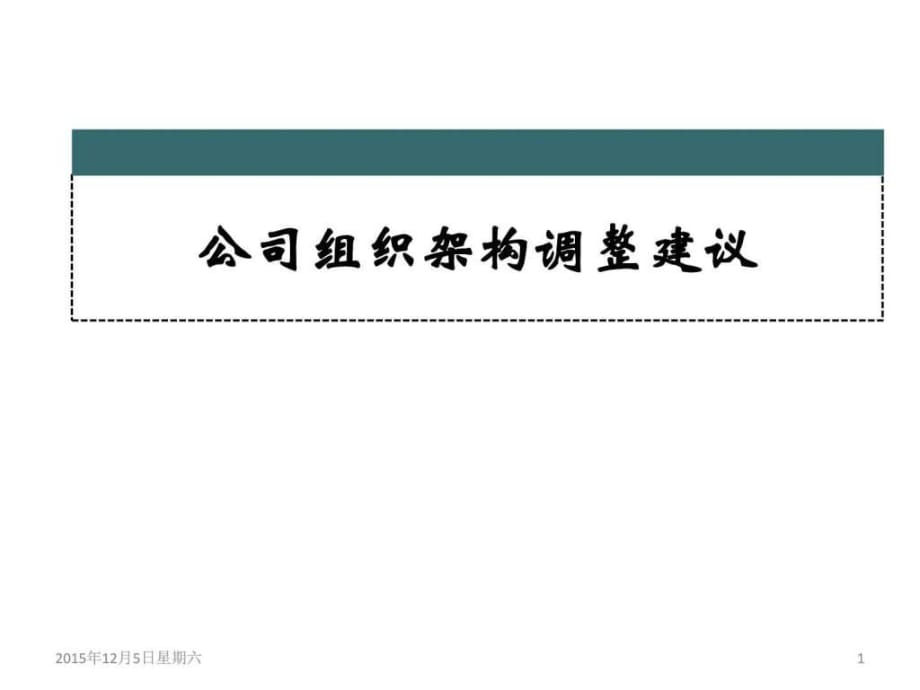 公司组织架构调整建议

2015年12月5日星期六

1